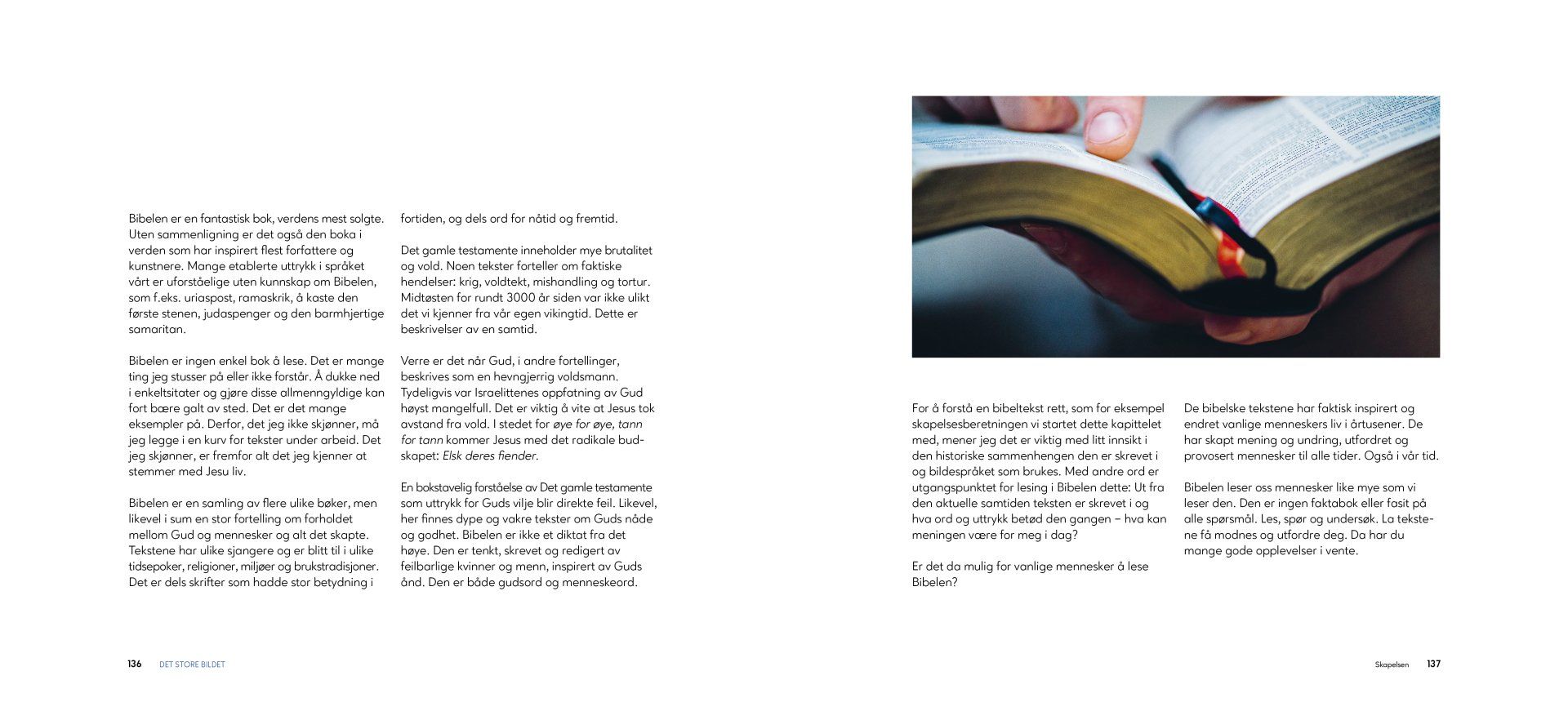 Bibelen er en fantastisk bok, verdens mest solgte. Uten sammenligning er det også den boka i verden som har inspirert flest forfattere og kunstnere. Mange etablerte uttrykk i språket vårt er uforståelige uten kunnskap om Bibelen, som f.eks. uriaspost, ramaskrik, å kaste den første stenen, judaspenger og den barmhjertige samaritan.

Bibelen er ingen enkel bok å lese. Det er mange ting jeg stusser på eller ikke forstår. Å dukke ned i enkeltsitater og gjøre disse allmenngyldige kan fort bære galt av sted. Det er det mange eksempler på. Derfor, det jeg ikke skjønner, må jeg legge i en kurv for tekster under arbeid. Det jeg skjønner, er fremfor alt det jeg kjenner at stemmer med Jesu liv.

Bibelen er en samling av flere ulike bøker, men likevel i sum en stor fortelling om forholdet mellom Gud og mennesker og alt det skapte. Tekstene har ulike sjangere og er blitt til i ulike tidsepoker, religioner, miljøer og brukstradisjoner. Det er dels skrifter som hadde stor betydning i fortiden, og dels ord for nåtid og fremtid.

Det gamle testamente inneholder mye brutalitet og vold. Noen tekster forteller om faktiske hendelser: krig, voldtekt, mishandling og tortur. Midtøsten for rundt 3000 år siden var ikke ulikt det vi kjenner fra vår egen vikingtid. Dette er beskrivelser av en samtid.

Verre er det når Gud, i andre fortellinger, beskrives som en hevngjerrig voldsmann. Tydeligvis var Israelittenes oppfatning av Gud høyst mangelfull. Det er viktig å vite at Jesus tok avstand fra vold. I stedet for øye for øye, tann for tann kommer Jesus med det radikale budskapet: Elsk deres fiender.

En bokstavelig forståelse av Det gamle testamente som uttrykk for Guds vilje blir direkte feil. Likevel, her finnes dype og vakre tekster om Guds nåde og godhet. Bibelen er ikke et diktat fra det høye. Den er tenkt, skrevet og redigert av feilbarlige kvinner og menn, inspirert av Guds ånd. Den er både gudsord og menneskeord.

136 DET STORE BILDET

For å forstå en bibeltekst rett, som for eksempel skapelsesberetningen vi startet dette kapittelet med, mener jeg det er viktig med litt innsikt i den historiske sammenhengen den er skrevet i og bildespråket som brukes. Med andre ord er utgangspunktet for lesing i Bibelen dette: Ut fra den aktuelle samtiden teksten er skrevet i og hva ord og uttrykk betød den gangen – hva kan meningen være for meg i dag?

Er det da mulig for vanlige mennesker å lese Bibelen?

De bibelske tekstene har faktisk inspirert og endret vanlige menneskers liv i årtusener. De har skapt mening og undring, utfordret og provosert mennesker til alle tider. Også i vår tid.

Bibelen leser oss mennesker like mye som vi leser den. Den er ingen faktabok eller fasit på alle spørsmål. Les, spør og undersøk. La tekstene få modnes og utfordre deg. Da har du mange gode opplevelser i vente.

Skapelsen 137